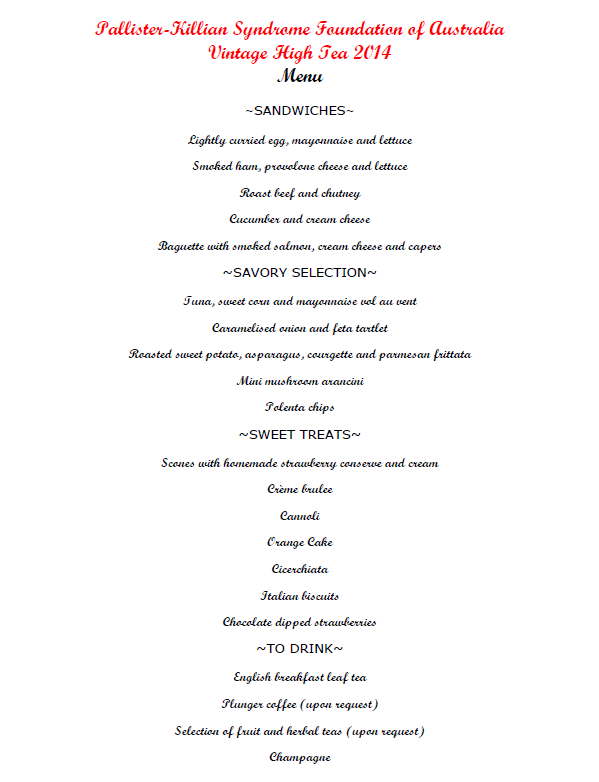 Pallister-Killian Syndrome Foundation of Australia
Vintage High Tea 2014
Menu

~SANDWICHES~

Lightly curried egg, mayonnaise and lettuce

Smoked ham, provolone cheese and lettuce

Roast beef and chutney

Cucumber and cream cheese

Baguette with smoked salmon, cream cheese and capers

~SAVORY SELECTION~

Tuna, sweet corn and mayonnaise vol au vent

Caramelised onion and feta tartlet

Roasted sweet potato, asparagus, courgette and parmesan frittata

Mini mushroom arancini

Polenta chips

~SWEET TREATS~

Scones with homemade strawberry conserve and cream

Crème brulee

Cannoli

Orange Cake

Cicerchiata

Italian biscuits

Chocolate dipped strawberries

~TO DRINK~

English breakfast leaf tea

Plunger coffee (upon request)

Selection of fruit and herbal teas (upon request)

Champagne